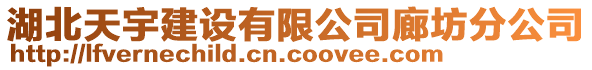 湖北天宇建设有限公司廊坊分公司
http://lfvernechild.cn.coovee.com